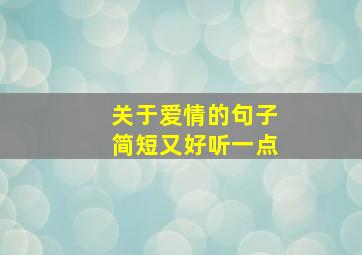 关于爱情的句子
简短又好听一点